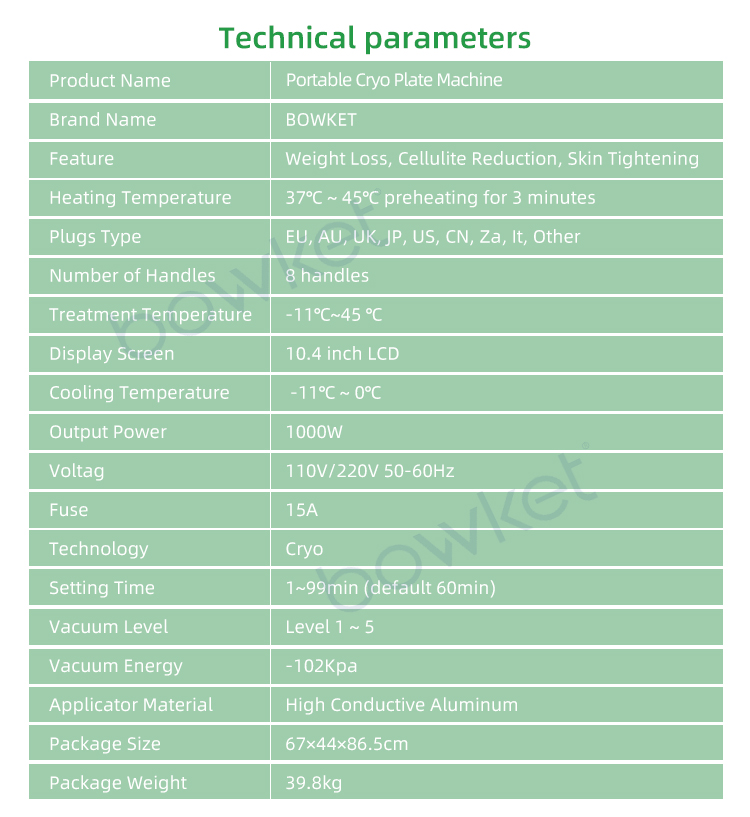 Technical parameters

| Product Name | Portable Cryo Plate Machine |
|---|---|
| Brand Name | BOWKET |
| Feature | Weight Loss, Cellulite Reduction, Skin Tightening |
| Heating Temperature | 37℃ ~ 45℃ preheating for 3 minutes |
| Plugs Type | EU, AU, UK, JP, US, CN, Za, It, Other |
| Number of Handles | 8 handles |
| Treatment Temperature | -11℃~45 ℃ |
| Display Screen | 10.4 inch LCD |
| Cooling Temperature | -11℃ ~ 0℃ |
| Output Power | 1000W |
| Voltag | 110V/220V 50-60Hz |
| Fuse | 15A |
| Technology | Cryo |
| Setting Time | 1~99min (default 60min) |
| Vacuum Level | Level 1 ~ 5 |
| Vacuum Energy | -102Kpa |
| Applicator Material | High Conductive Aluminum |
| Package Size | 67×44×86.5cm |
| Package Weight | 39.8kg |

bowket
bowket